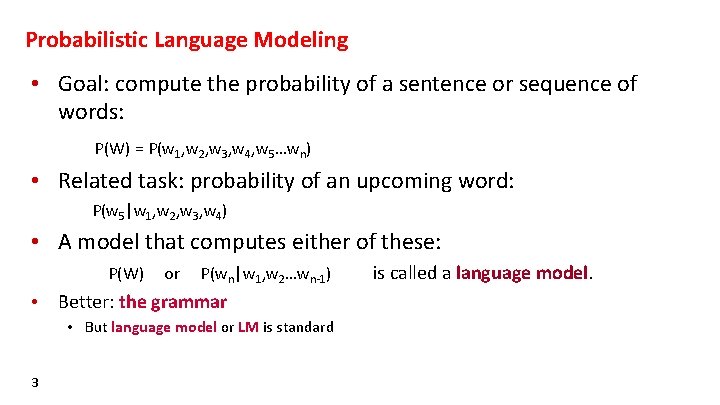 Probabilistic Language Modeling

• Goal: compute the probability of a sentence or sequence of words:

$P(W) = P(w_1,w_2,w_3,w_4,w_5…w_n)$

• Related task: probability of an upcoming word:

$P(w_5|w_1,w_2,w_3,w_4)$

• A model that computes either of these:

$P(W)$ or $P(w_n|w_1,w_2…w_{n-1})$ is called a language model.

• Better: the grammar

• But language model or LM is standard

3